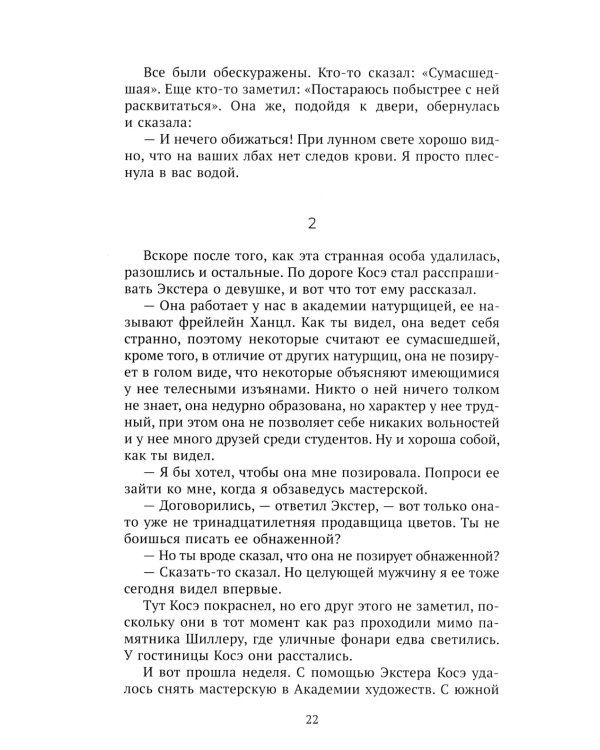 Все были обескуражены. Кто-то сказал: «Сумасшедшая». Еще кто-то заметил: «Постараюсь побыстрее с ней расквитаться». Она же, подойдя к двери, обернулась и сказала:

— И нечего обижаться! При лунном свете хорошо видно, что на ваших лбах нет следов крови. Я просто плеснула в вас водой.

2

Вскоре после того, как эта странная особа удалилась, разошлись и остальные. По дороге Косэ стал расспрашивать Экстера о девушке, и вот что тот ему рассказал.

— Она работает у нас в академии натурщицей, ее называют фрейлейн Ханцл. Как ты видел, она ведет себя странно, поэтому некоторые считают ее сумасшедшей, кроме того, в отличие от других натурщиц, она не позирует в голом виде, что некоторые объясняют имеющимися у нее телесными изъянами. Никто о ней ничего толком не знает, она недурно образована, но характер у нее трудный, при этом она не позволяет себе никаких вольностей и у нее много друзей среди студентов. Ну и хороша собой, как ты видел.

— Я бы хотел, чтобы она мне позировала. Попроси ее зайти ко мне, когда я обзаведусь мастерской.

— Договорились, — ответил Экстер, — вот только она-то уже не тринадцатилетняя продавщица цветов. Ты не боишься писать ее обнаженной?

— Но ты вроде сказал, что она не позирует обнаженной?

— Сказать-то сказал. Но целующей мужчину я ее тоже сегодня видел впервые.

Тут Косэ покраснел, но его друг этого не заметил, поскольку они в тот момент как раз проходили мимо памятника Шиллеру, где уличные фонари едва светились. У гостиницы Косэ они расстались.

И вот прошла неделя. С помощью Экстера Косэ удалось снять мастерскую в Академии художеств. С южной

22